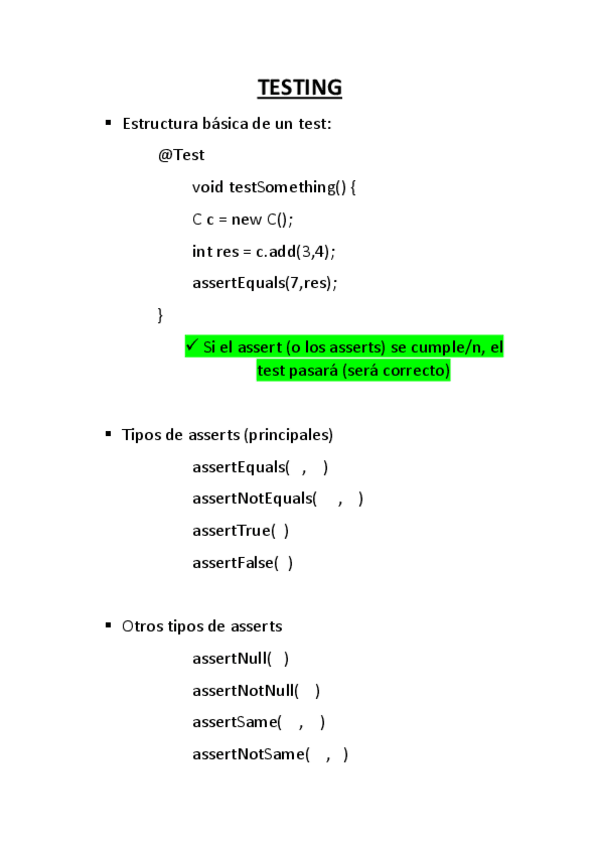 TESTING

• Estructura básica de un test:

@Test
void testSomething() {
C c = new C();
int res = c.add(3,4);
assertEquals(7,res);
}

✓ Si el assert (o los asserts) se cumple/n, el test pasará (será correcto)

• Tipos de asserts (principales)

assertEquals( , )
assertNotEquals( , )
assertTrue( )
assertFalse( )

• Otros tipos de asserts

assertNull( )
assertNotNull( )
assertSame( , )
assertNotSame( , )